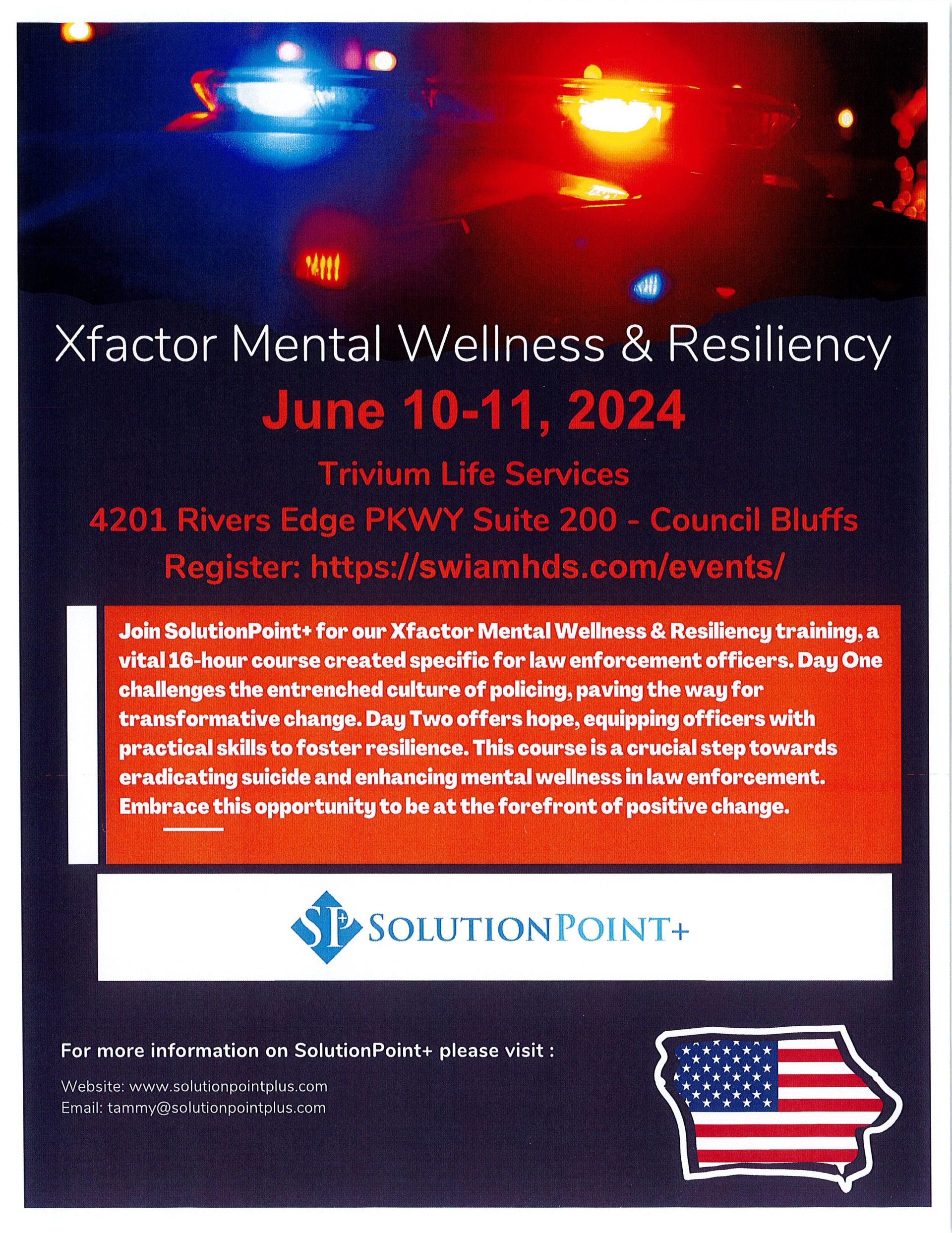 Xfactor Mental Wellness & Resiliency

June 10-11, 2024

Trivium Life Services

4201 Rivers Edge PKWY Suite 200 - Council Bluffs

Register: https://swiamhds.com/events/

Join SolutionPoint+ for our Xfactor Mental Wellness & Resiliency training, a vital 16-hour course created specific for law enforcement officers. Day One challenges the entrenched culture of policing, paving the way for transformative change. Day Two offers hope, equipping officers with practical skills to foster resilience. This course is a crucial step towards eradicating suicide and enhancing mental wellness in law enforcement. Embrace this opportunity to be at the forefront of positive change.

SP+ SOLUTIONPOINT+

For more information on SolutionPoint+ please visit :

Website: www.solutionpointplus.com
Email: tammy@solutionpointplus.com